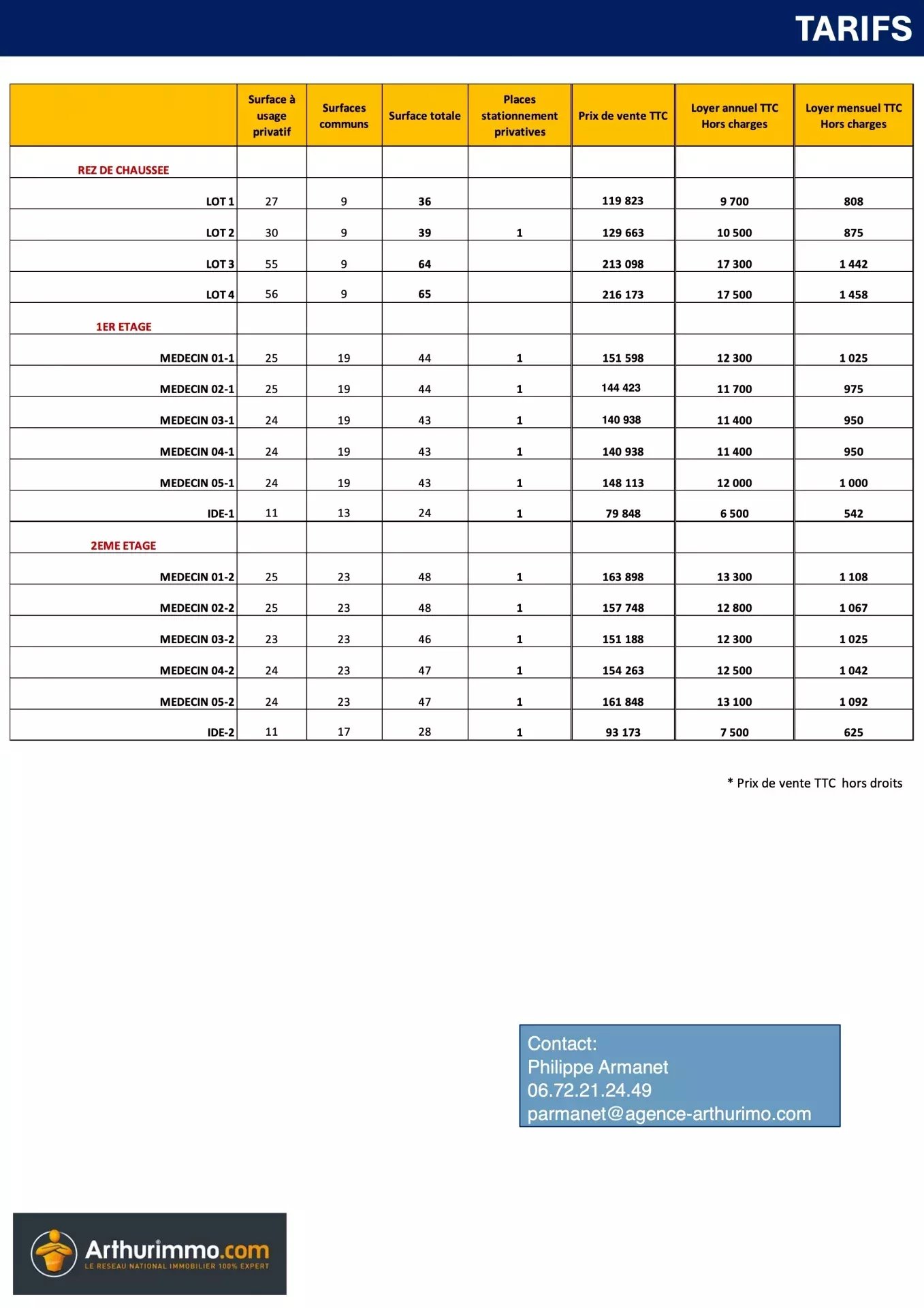 TARIFS

| | Surface à usage privatif | Surfaces communs | Surface totale | Places stationnement privatives | Prix de vente TTC | Loyer annuel TTC Hors charges | Loyer mensuel TTC Hors charges |
|---|---|---|---|---|---|---|---|
| REZ DE CHAUSSEE | | | | | | | |
| LOT 1 | 27 | 9 | 36 | | 119 823 | 9 700 | 808 |
| LOT 2 | 30 | 9 | 39 | 1 | 129 663 | 10 500 | 875 |
| LOT 3 | 55 | 9 | 64 | | 213 098 | 17 300 | 1 442 |
| LOT 4 | 56 | 9 | 65 | | 216 173 | 17 500 | 1 458 |
| 1ER ETAGE | | | | | | | |
| MEDECIN 01-1 | 25 | 19 | 44 | 1 | 151 598 | 12 300 | 1 025 |
| MEDECIN 02-1 | 25 | 19 | 44 | 1 | 144 423 | 11 700 | 975 |
| MEDECIN 03-1 | 24 | 19 | 43 | 1 | 140 938 | 11 400 | 950 |
| MEDECIN 04-1 | 24 | 19 | 43 | 1 | 140 938 | 11 400 | 950 |
| MEDECIN 05-1 | 24 | 19 | 43 | 1 | 148 113 | 12 000 | 1 000 |
| IDE-1 | 11 | 13 | 24 | 1 | 79 848 | 6 500 | 542 |
| 2EME ETAGE | | | | | | | |
| MEDECIN 01-2 | 25 | 23 | 48 | 1 | 163 898 | 13 300 | 1 108 |
| MEDECIN 02-2 | 25 | 23 | 48 | 1 | 157 748 | 12 800 | 1 067 |
| MEDECIN 03-2 | 23 | 23 | 46 | 1 | 151 188 | 12 300 | 1 025 |
| MEDECIN 04-2 | 24 | 23 | 47 | 1 | 154 263 | 12 500 | 1 042 |
| MEDECIN 05-2 | 24 | 23 | 47 | 1 | 161 848 | 13 100 | 1 092 |
| IDE-2 | 11 | 17 | 28 | 1 | 93 173 | 7 500 | 625 |

* Prix de vente TTC hors droits

Contact:
Philippe Armanet
06.72.21.24.49
parmanet@agence-arthurimo.com

Arthurimmo.com
LE RESEAU NATIONAL IMMOBILIER 100% EXPERT